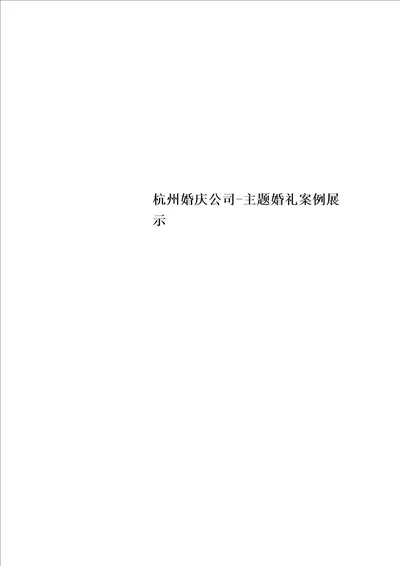 杭州婚庆公司-主题婚礼案例展示